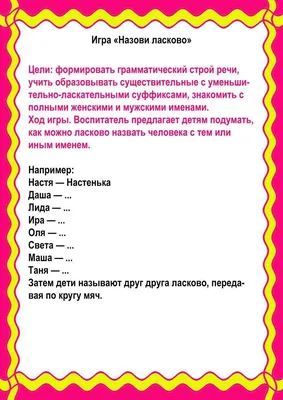 Игра «Назови ласково»

Цели: формировать грамматический строй речи, учить образовывать существительные с уменьшительно-ласкательными суффиксами, знакомить с полными женскими и мужскими именами.
Ход игры. Воспитатель предлагает детям подумать, как можно ласково назвать человека с тем или иным именем.

Например:
Настя — Настенька
Даша — ...
Лида — ...
Ира — ...
Оля — ...
Света — ...
Маша — ...
Таня — ...
Затем дети называют друг друга ласково, передавая по кругу мяч.